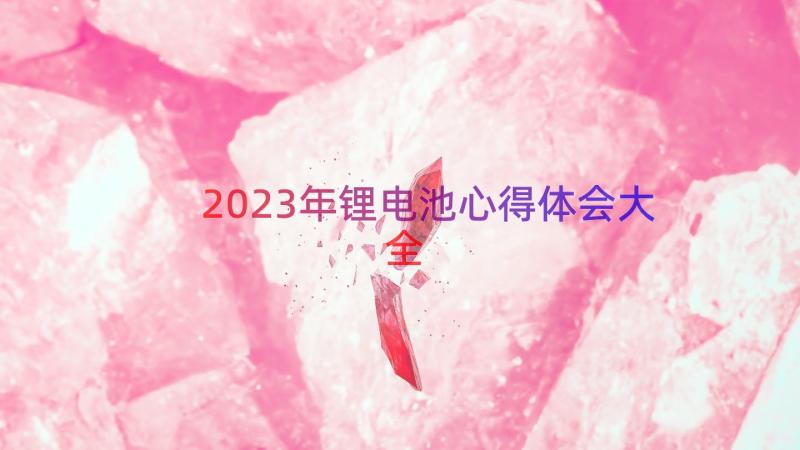 2023年锂电池心得体会大全